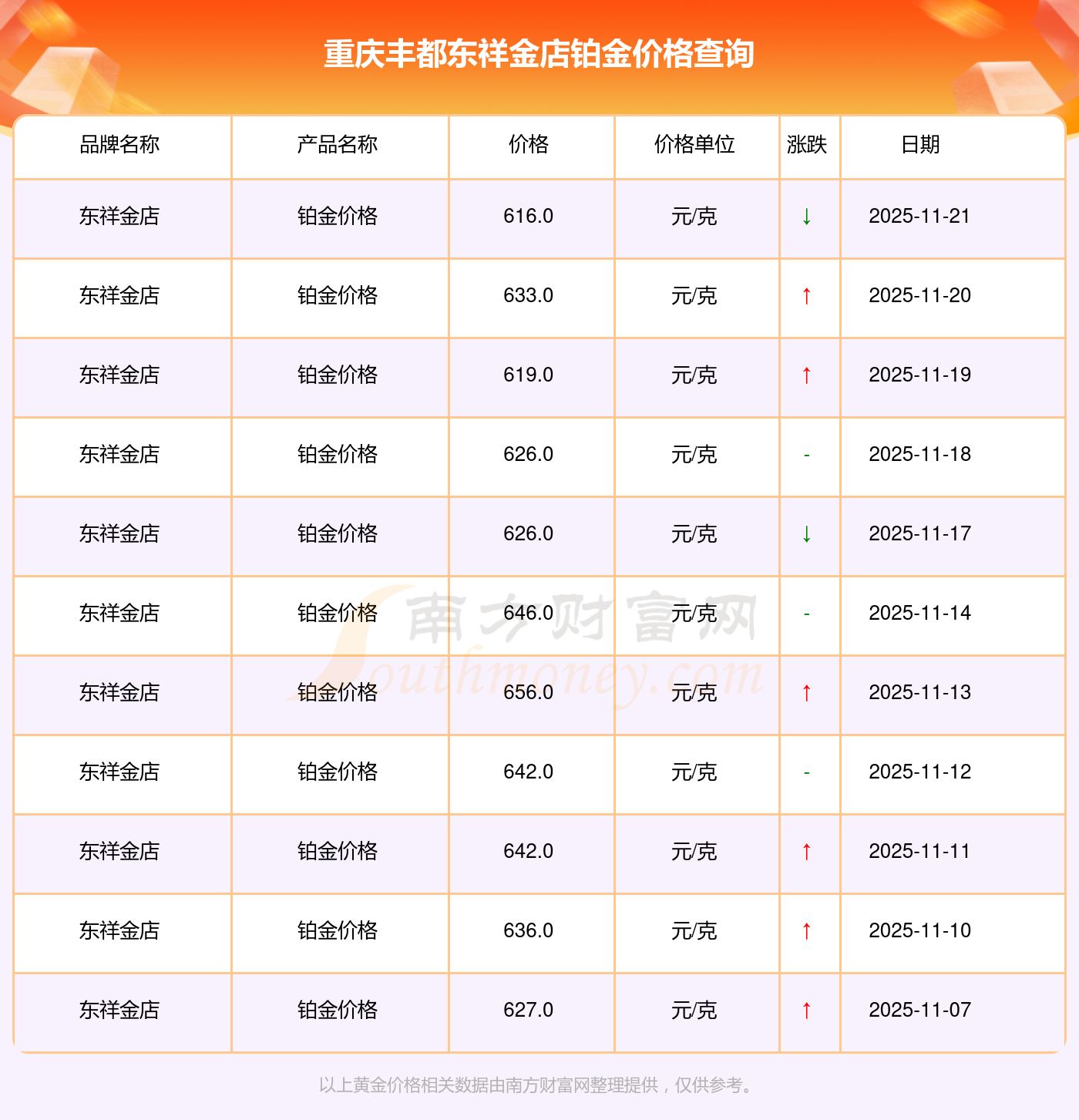 重庆丰都东祥金店铂金价格查询

| 品牌名称 | 产品名称 | 价格 | 价格单位 | 涨跌 | 日期 |
|---|---|---|---|---|---|
| 东祥金店 | 铂金价格 | 616.0 | 元/克 | ↓ | 2025-11-21 |
| 东祥金店 | 铂金价格 | 633.0 | 元/克 | ↑ | 2025-11-20 |
| 东祥金店 | 铂金价格 | 619.0 | 元/克 | ↑ | 2025-11-19 |
| 东祥金店 | 铂金价格 | 626.0 | 元/克 | - | 2025-11-18 |
| 东祥金店 | 铂金价格 | 626.0 | 元/克 | ↓ | 2025-11-17 |
| 东祥金店 | 铂金价格 | 646.0 | 元/克 | - | 2025-11-14 |
| 东祥金店 | 铂金价格 | 656.0 | 元/克 | ↑ | 2025-11-13 |
| 东祥金店 | 铂金价格 | 642.0 | 元/克 | - | 2025-11-12 |
| 东祥金店 | 铂金价格 | 642.0 | 元/克 | ↑ | 2025-11-11 |
| 东祥金店 | 铂金价格 | 636.0 | 元/克 | ↑ | 2025-11-10 |
| 东祥金店 | 铂金价格 | 627.0 | 元/克 | ↑ | 2025-11-07 |

以上黄金价格相关数据由南方财富网整理提供，仅供参考。

南方财富网
Southmoney.com